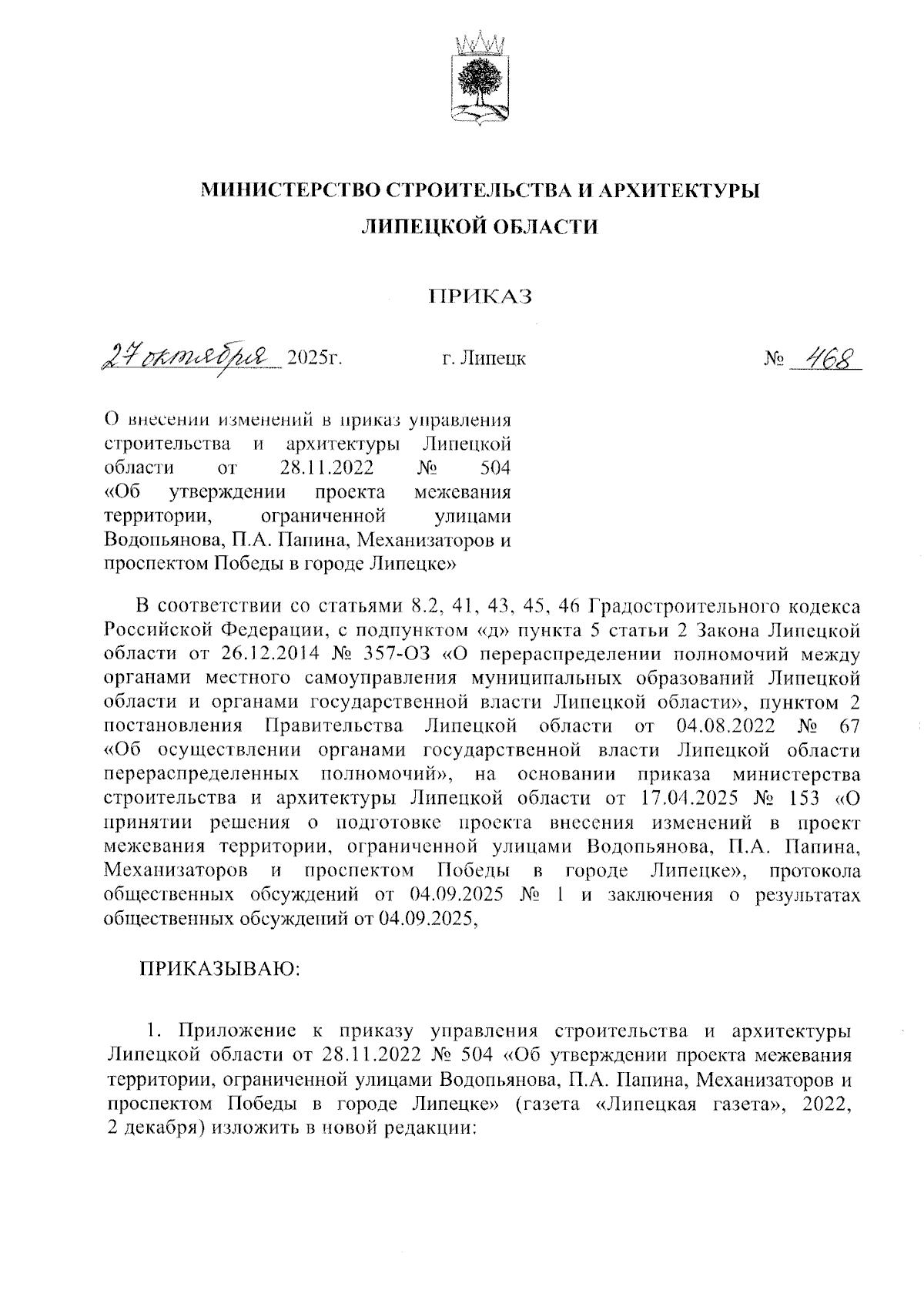 МИНИСТЕРСТВО СТРОИТЕЛЬСТВА И АРХИТЕКТУРЫ ЛИПЕЦКОЙ ОБЛАСТИ

ПРИКАЗ

27 октября 2025г. г. Липецк № 468

О внесении изменений в приказ управления строительства и архитектуры Липецкой области от 28.11.2022 № 504 «Об утверждении проекта межевания территории, ограниченной улицами Водопьянова, П.А. Папина, Механизаторов и проспектом Победы в городе Липецке»

В соответствии со статьями 8.2, 41, 43, 45, 46 Градостроительного кодекса Российской Федерации, с подпунктом «д» пункта 5 статьи 2 Закона Липецкой области от 26.12.2014 № 357-ОЗ «О перераспределении полномочий между органами местного самоуправления муниципальных образований Липецкой области и органами государственной власти Липецкой области», пунктом 2 постановления Правительства Липецкой области от 04.08.2022 № 67 «Об осуществлении органами государственной власти Липецкой области перераспределенных полномочий», на основании приказа министерства строительства и архитектуры Липецкой области от 17.04.2025 № 153 «О принятии решения о подготовке проекта внесения изменений в проект межевания территории, ограниченной улицами Водопьянова, П.А. Папина, Механизаторов и проспектом Победы в городе Липецке», протокола общественных обсуждений от 04.09.2025 № 1 и заключения о результатах общественных обсуждений от 04.09.2025,

ПРИКАЗЫВАЮ:

1. Приложение к приказу управления строительства и архитектуры Липецкой области от 28.11.2022 № 504 «Об утверждении проекта межевания территории, ограниченной улицами Водопьянова, П.А. Папина, Механизаторов и проспектом Победы в городе Липецке» (газета «Липецкая газета», 2022, 2 декабря) изложить в новой редакции: